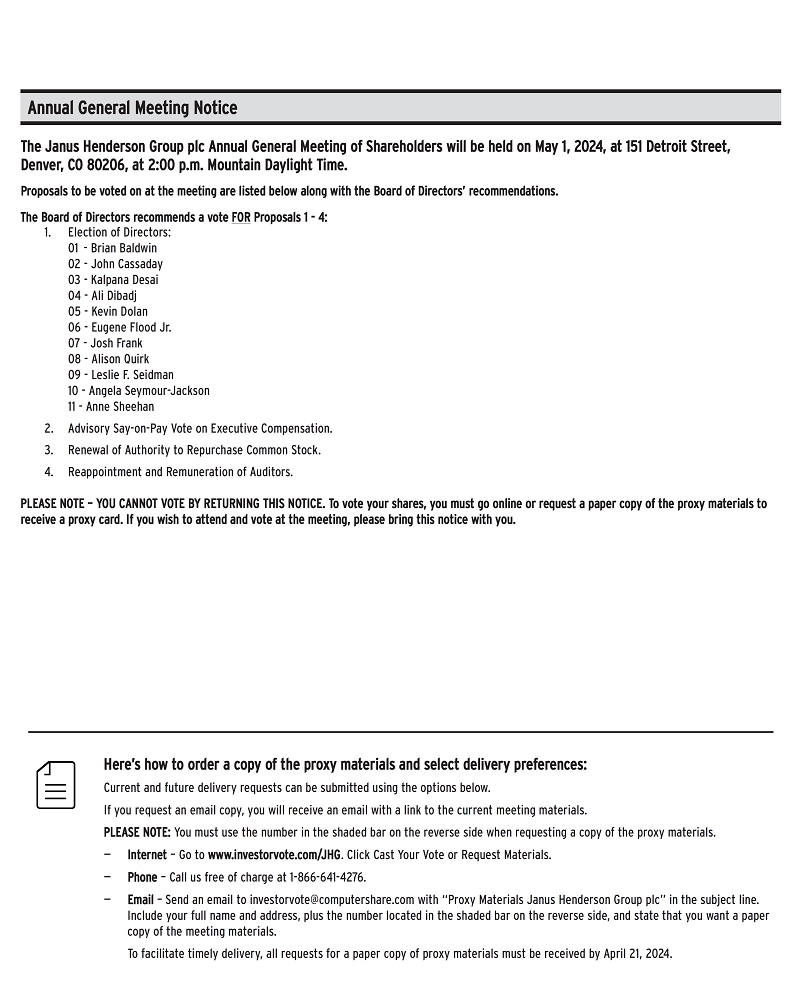 Annual General Meeting Notice

The Janus Henderson Group plc Annual General Meeting of Shareholders will be held on May 1, 2024, at 151 Detroit Street, Denver, CO 80206, at 2:00 p.m. Mountain Daylight Time.

Proposals to be voted on at the meeting are listed below along with the Board of Directors' recommendations.

The Board of Directors recommends a vote FOR Proposals 1 – 4:

1. Election of Directors:
01 - Brian Baldwin
02 - John Cassaday
03 - Kalpana Desai
04 - Ali Dibadj
05 - Kevin Dolan
06 - Eugene Flood Jr.
07 - Josh Frank
08 - Alison Quirk
09 - Leslie F. Seidman
10 - Angela Seymour-Jackson
11 - Anne Sheehan

2. Advisory Say-on-Pay Vote on Executive Compensation.

3. Renewal of Authority to Repurchase Common Stock.

4. Reappointment and Remuneration of Auditors.

PLEASE NOTE – YOU CANNOT VOTE BY RETURNING THIS NOTICE. To vote your shares, you must go online or request a paper copy of the proxy materials to receive a proxy card. If you wish to attend and vote at the meeting, please bring this notice with you.

Here's how to order a copy of the proxy materials and select delivery preferences:

Current and future delivery requests can be submitted using the options below.

If you request an email copy, you will receive an email with a link to the current meeting materials.

PLEASE NOTE: You must use the number in the shaded bar on the reverse side when requesting a copy of the proxy materials.

— Internet – Go to www.investorvote.com/JHG. Click Cast Your Vote or Request Materials.

— Phone – Call us free of charge at 1-866-641-4276.

— Email – Send an email to investorvote@computershare.com with "Proxy Materials Janus Henderson Group plc" in the subject line. Include your full name and address, plus the number located in the shaded bar on the reverse side, and state that you want a paper copy of the meeting materials.

To facilitate timely delivery, all requests for a paper copy of proxy materials must be received by April 21, 2024.